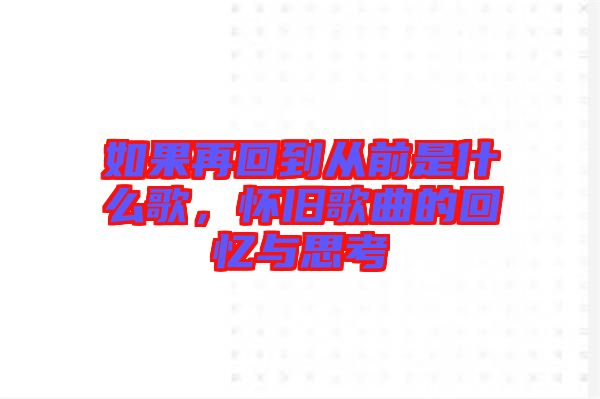 如果再回到从前是什么歌，怀旧歌曲的回忆与思考